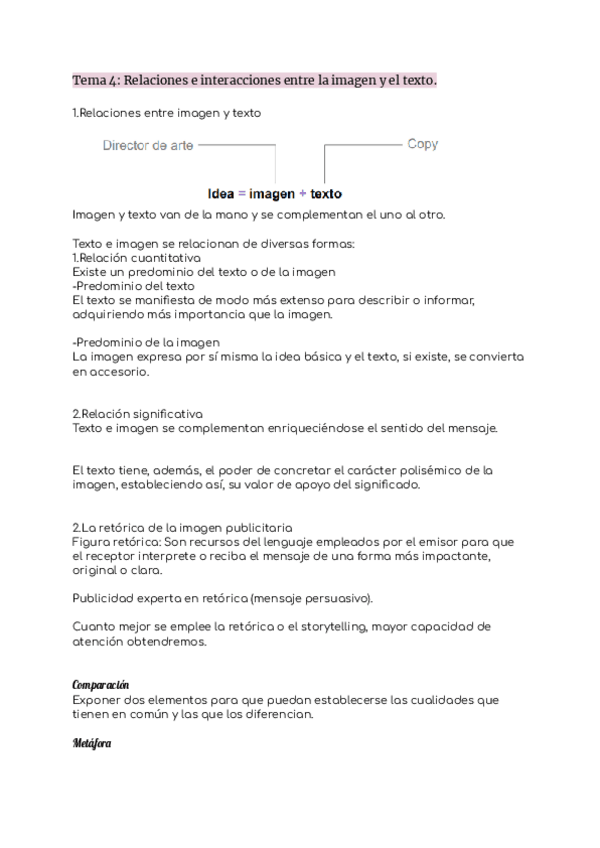 Tema 4: Relaciones e interacciones entre la imagen y el texto.

1.Relaciones entre imagen y texto

Director de arte

Copy

Idea = imagen + texto

Imagen y texto van de la mano y se complementan el uno al otro.

Texto e imagen se relacionan de diversas formas:
1.Relación cuantitativa
Existe un predominio del texto o de la imagen
-Predominio del texto
El texto se manifiesta de modo más extenso para describir o informar, adquiriendo más importancia que la imagen.

-Predominio de la imagen
La imagen expresa por sí misma la idea básica y el texto, si existe, se convierta en accesorio.

2.Relación significativa
Texto e imagen se complementan enriqueciéndose el sentido del mensaje.

El texto tiene, además, el poder de concretar el carácter polisémico de la imagen, estableciendo así, su valor de apoyo del significado.

2.La retórica de la imagen publicitaria
Figura retórica: Son recursos del lenguaje empleados por el emisor para que el receptor interprete o reciba el mensaje de una forma más impactante, original o clara.

Publicidad experta en retórica (mensaje persuasivo).

Cuanto mejor se emplee la retórica o el storytelling, mayor capacidad de atención obtendremos.

Comparación
Exponer dos elementos para que puedan establecerse las cualidades que tienen en común y las que los diferencian.

Metáfora